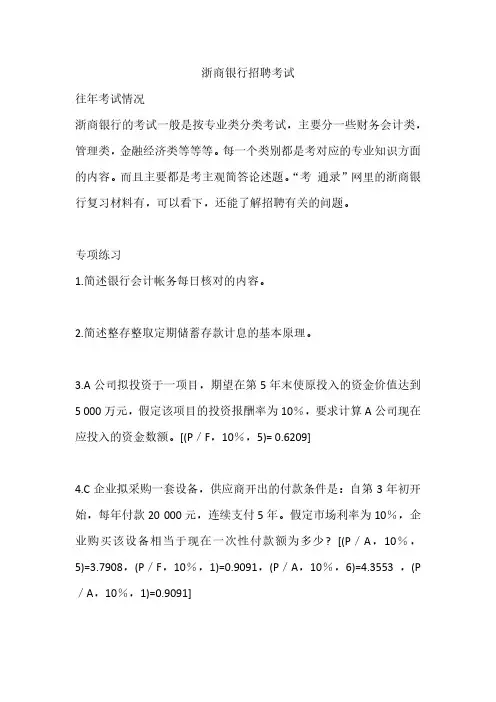 浙商银行招聘考试

往年考试情况

浙商银行的考试一般是按专业类分类考试，主要分一些财务会计类，管理类，金融经济类等等等。每一个类别都是考对应的专业知识方面的内容。而且主要都是考主观简答论述题。“考 通录”网里的浙商银行复习材料有，可以看下，还能了解招聘有关的问题。

专项练习

1.简述银行会计帐务每日核对的内容。

2.简述整存整取定期储蓄存款计息的基本原理。

3.A 公司拟投资于一项目，期望在第 5 年末使原投入的资金价值达到 5 000 万元，假定该项目的投资报酬率为 10%，要求计算 A 公司现在应投入的资金数额。[(P／F，10％，5)= 0.6209]

4.C 企业拟采购一套设备，供应商开出的付款条件是：自第 3 年初开始，每年付款 20 000 元，连续支付 5 年。假定市场利率为 10%，企业购买该设备相当于现在一次性付款额为多少？ [(P／A，10％，5)=3.7908，(P／F，10％，1)=0.9091，(P／A，10％，6)=4.3553 ，(P／A，10％，1)=0.9091]